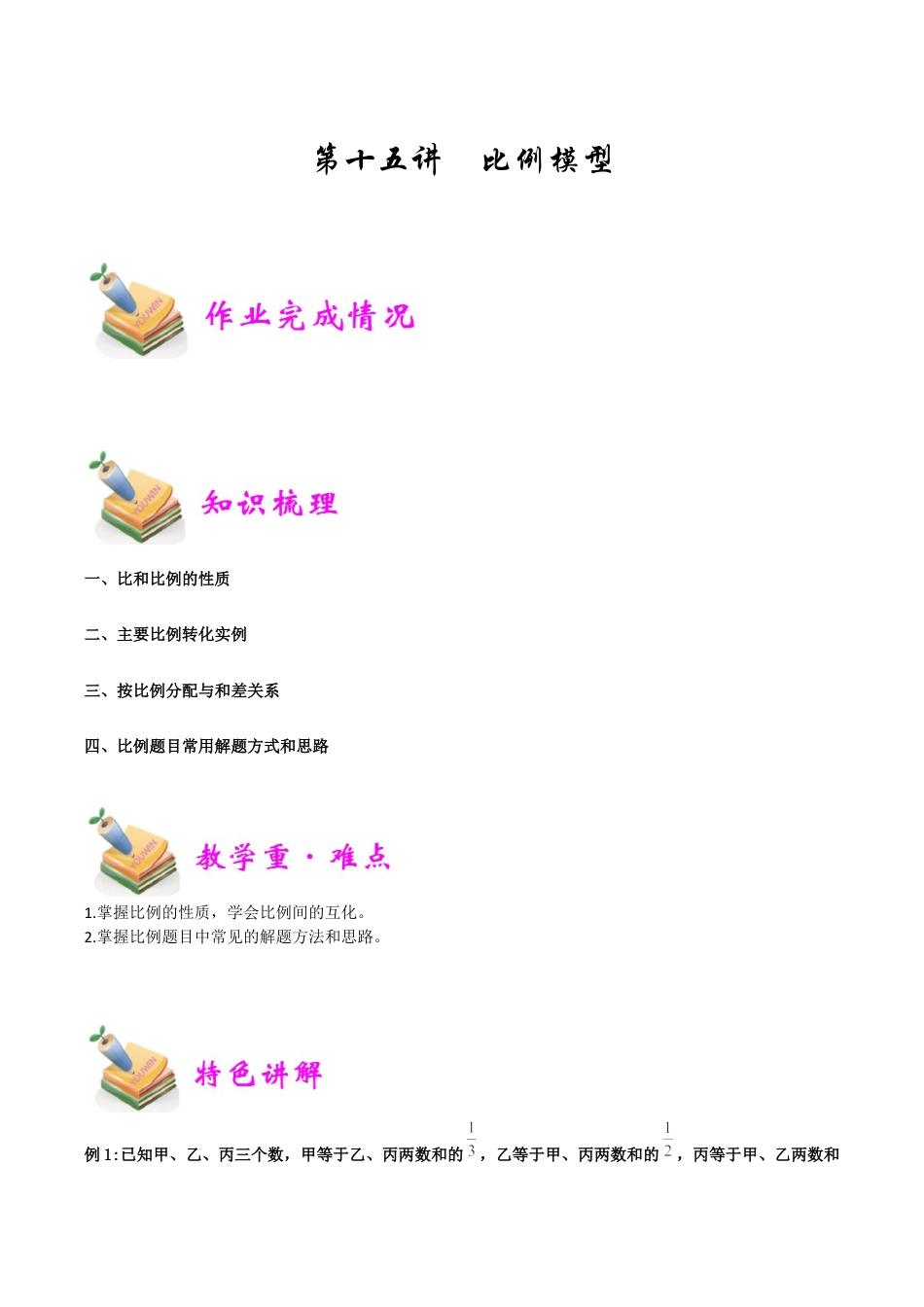 第十五讲 比例模型

作业完成情况

知识梳理

一、比和比例的性质

二、主要比例转化实例

三、按比例分配与和差关系

四、比例题目常用解题方式和思路

教学重·难点

1.掌握比例的性质，学会比例间的互化。
2.掌握比例题目中常见的解题方法和思路。

特色讲解

例1:已知甲、乙、丙三个数，甲等于乙、丙两数和的$\frac{1}{3}$，乙等于甲、丙两数和的$\frac{1}{2}$，丙等于甲、乙两数和